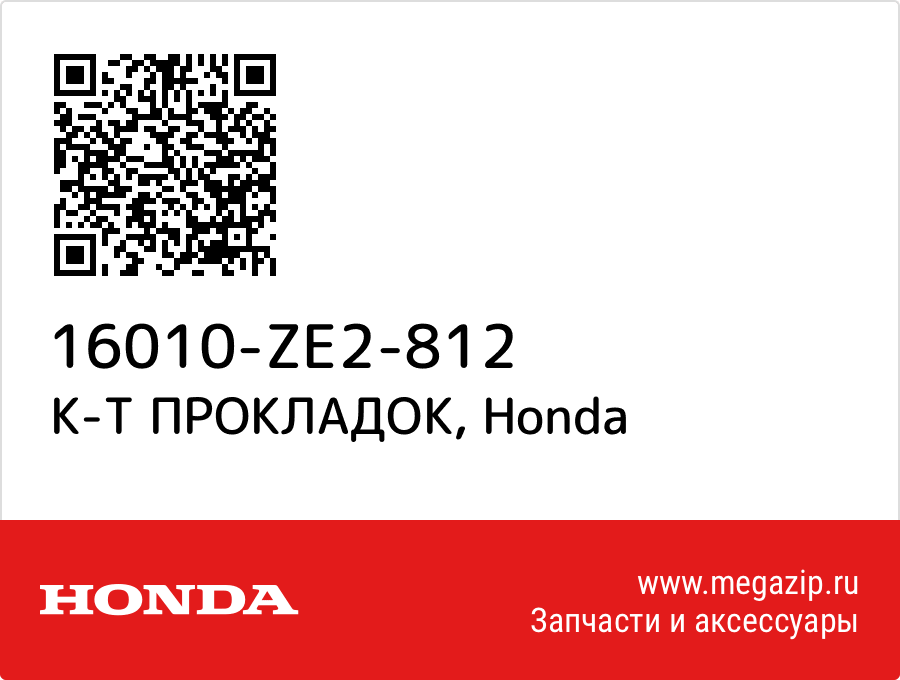 16010-ZE2-812
К-Т ПРОКЛАДОК, Honda

HONDA

www.megazip.ru
Запчасти и аксессуары